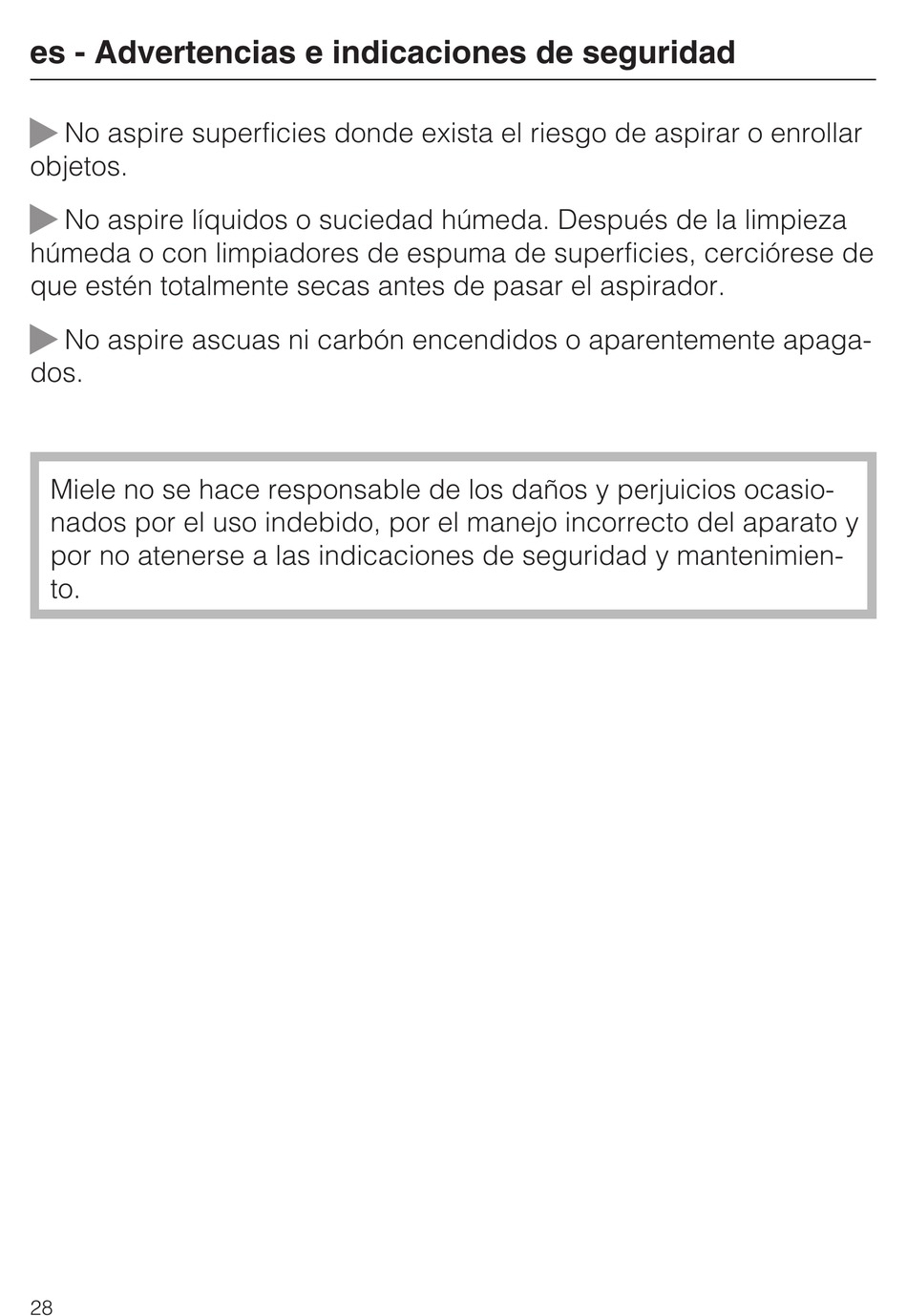 es - Advertencias e indicaciones de seguridad

No aspire superficies donde exista el riesgo de aspirar o enrollar objetos.

No aspire líquidos o suciedad húmeda. Después de la limpieza húmeda o con limpiadores de espuma de superficies, cerciórese de que estén totalmente secas antes de pasar el aspirador.

No aspire ascuas ni carbón encendidos o aparentemente apagados.

Miele no se hace responsable de los daños y perjuicios ocasionados por el uso indebido, por el manejo incorrecto del aparato y por no atenerse a las indicaciones de seguridad y mantenimiento.

28